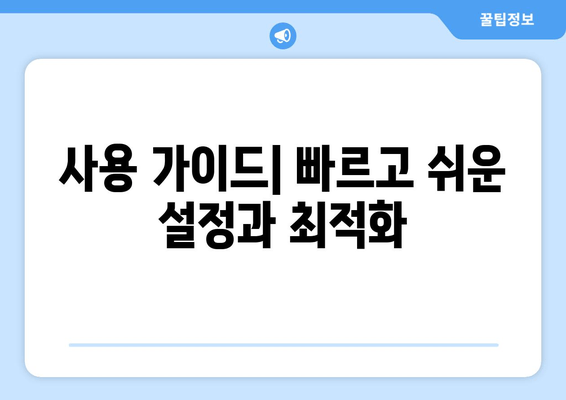 꿀팁정보

사용 가이드| 빠르고 쉬운 설정과 최적화